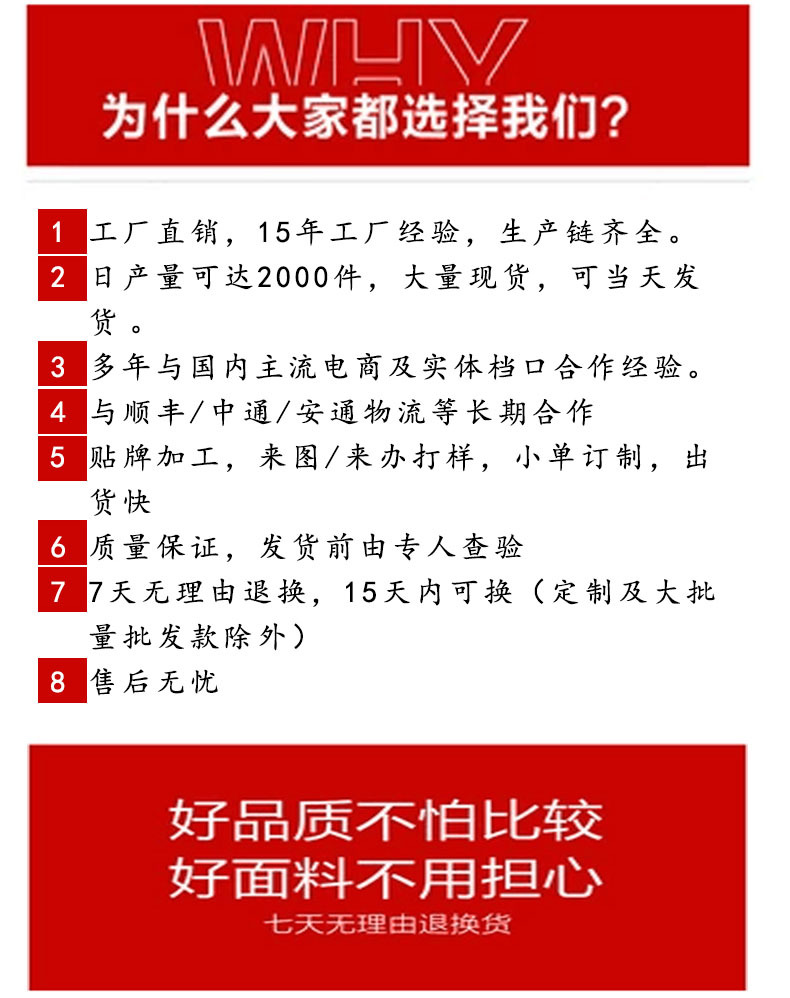 WHY
为什么大家都选择我们?

1 工厂直销，15年工厂经验，生产链齐全。
2 日产量可达2000件，大量现货，可当天发货。
3 多年与国内主流电商及实体档口合作经验。
4 与顺丰/中通/安通物流等长期合作
5 贴牌加工，来图/来办打样，小单订制，出货快
6 质量保证，发货前由专人查验
7 7天无理由退换，15天内可换（定制及大批量批发款除外）
8 售后无忧

好品质不怕比较
好面料不用担心
七天无理由退换货